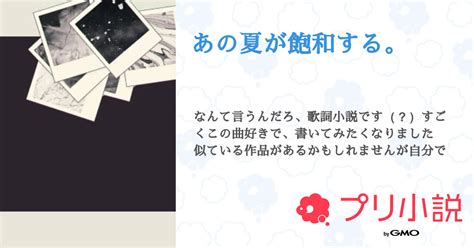 あの夏が飽和する。

なんて言うんだろ、歌詞小説です（？）すごくこの曲好きで、書いてみたくなりました
似ている作品があるかもしれませんが自分で

プリ小説
by GMO